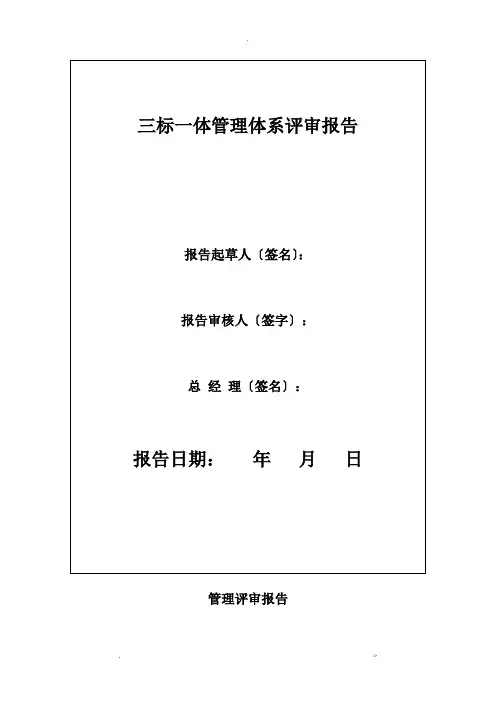 三标一体管理体系评审报告

报告起草人〔签名〕:

报告审核人〔签字〕:

总 经 理〔签名〕:

报告日期: 年 月 日

管理评审报告